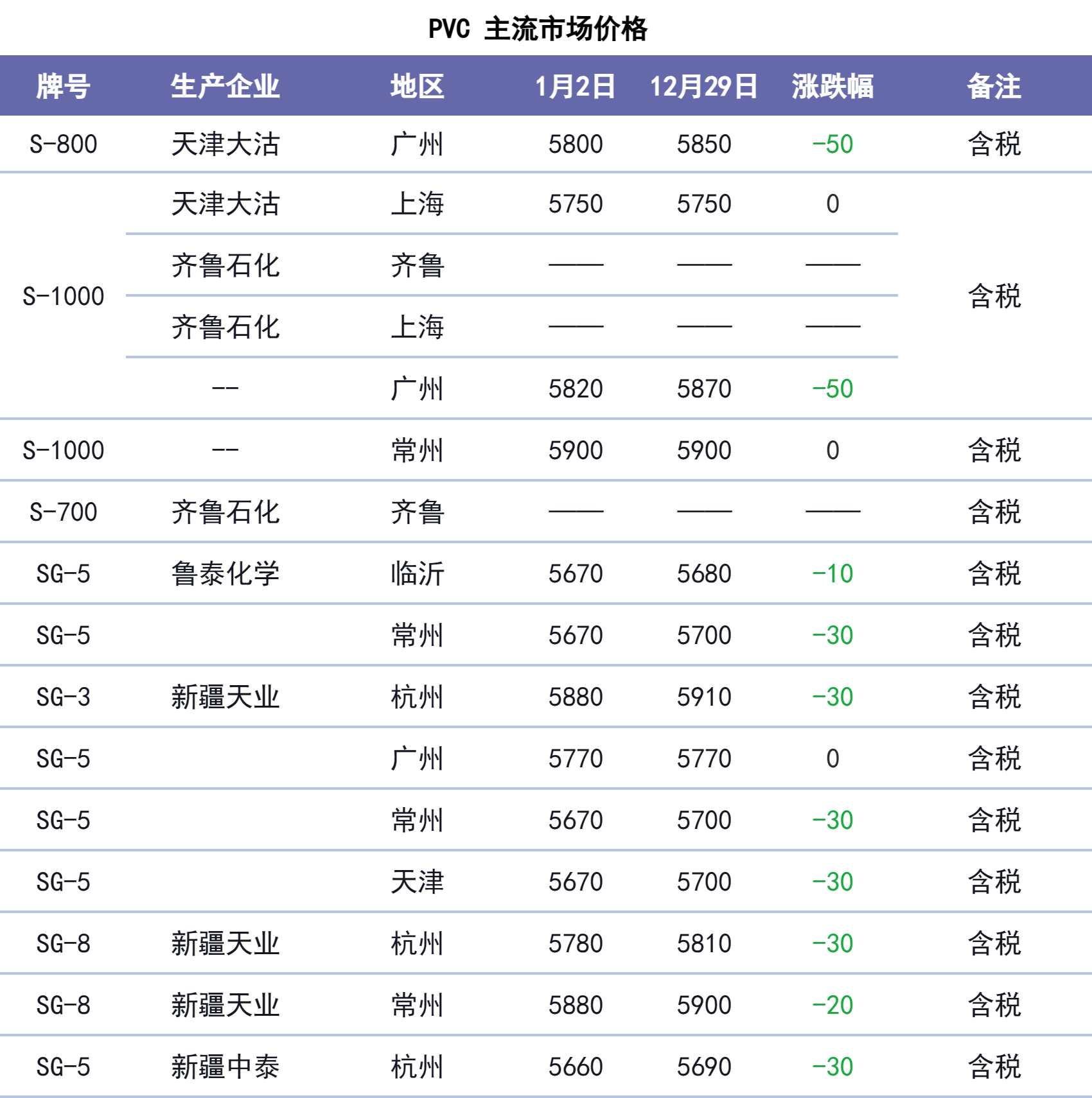 PVC 主流市场价格

| 牌号 | 生产企业 | 地区 | 1月2日 | 12月29日 | 涨跌幅 | 备注 |
|---|---|---|---|---|---|---|
| S-800 | 天津大沽 | 广州 | 5800 | 5850 | -50 | 含税 |
| S-1000 | 天津大沽 | 上海 | 5750 | 5750 | 0 | 含税 |
| | 齐鲁石化 | 齐鲁 | —— | —— | —— | |
| | 齐鲁石化 | 上海 | —— | —— | —— | |
| | -- | 广州 | 5820 | 5870 | -50 | |
| S-1000 | -- | 常州 | 5900 | 5900 | 0 | 含税 |
| S-700 | 齐鲁石化 | 齐鲁 | —— | —— | —— | 含税 |
| SG-5 | 鲁泰化学 | 临沂 | 5670 | 5680 | -10 | 含税 |
| SG-5 | | 常州 | 5670 | 5700 | -30 | 含税 |
| SG-3 | 新疆天业 | 杭州 | 5880 | 5910 | -30 | 含税 |
| SG-5 | | 广州 | 5770 | 5770 | 0 | 含税 |
| SG-5 | | 常州 | 5670 | 5700 | -30 | 含税 |
| SG-5 | | 天津 | 5670 | 5700 | -30 | 含税 |
| SG-8 | 新疆天业 | 杭州 | 5780 | 5810 | -30 | 含税 |
| SG-8 | 新疆天业 | 常州 | 5880 | 5900 | -20 | 含税 |
| SG-5 | 新疆中泰 | 杭州 | 5660 | 5690 | -30 | 含税 |